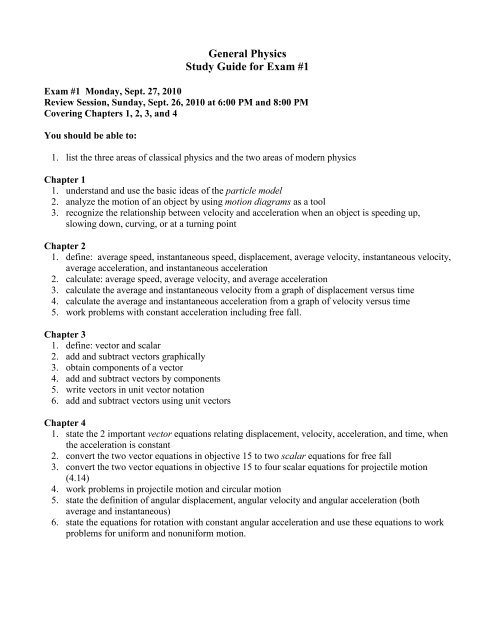 General Physics
Study Guide for Exam #1

Exam #1 Monday, Sept. 27, 2010
Review Session, Sunday, Sept. 26, 2010 at 6:00 PM and 8:00 PM
Covering Chapters 1, 2, 3, and 4

You should be able to:

1. list the three areas of classical physics and the two areas of modern physics

Chapter 1
1. understand and use the basic ideas of the particle model
2. analyze the motion of an object by using motion diagrams as a tool
3. recognize the relationship between velocity and acceleration when an object is speeding up, slowing down, curving, or at a turning point

Chapter 2
1. define: average speed, instantaneous speed, displacement, average velocity, instantaneous velocity, average acceleration, and instantaneous acceleration
2. calculate: average speed, average velocity, and average acceleration
3. calculate the average and instantaneous velocity from a graph of displacement versus time
4. calculate the average and instantaneous acceleration from a graph of velocity versus time
5. work problems with constant acceleration including free fall.

Chapter 3
1. define: vector and scalar
2. add and subtract vectors graphically
3. obtain components of a vector
4. add and subtract vectors by components
5. write vectors in unit vector notation
6. add and subtract vectors using unit vectors

Chapter 4
1. state the 2 important vector equations relating displacement, velocity, acceleration, and time, when the acceleration is constant
2. convert the two vector equations in objective 15 to two scalar equations for free fall
3. convert the two vector equations in objective 15 to four scalar equations for projectile motion (4.14)
4. work problems in projectile motion and circular motion
5. state the definition of angular displacement, angular velocity and angular acceleration (both average and instantaneous)
6. state the equations for rotation with constant angular acceleration and use these equations to work problems for uniform and nonuniform motion.